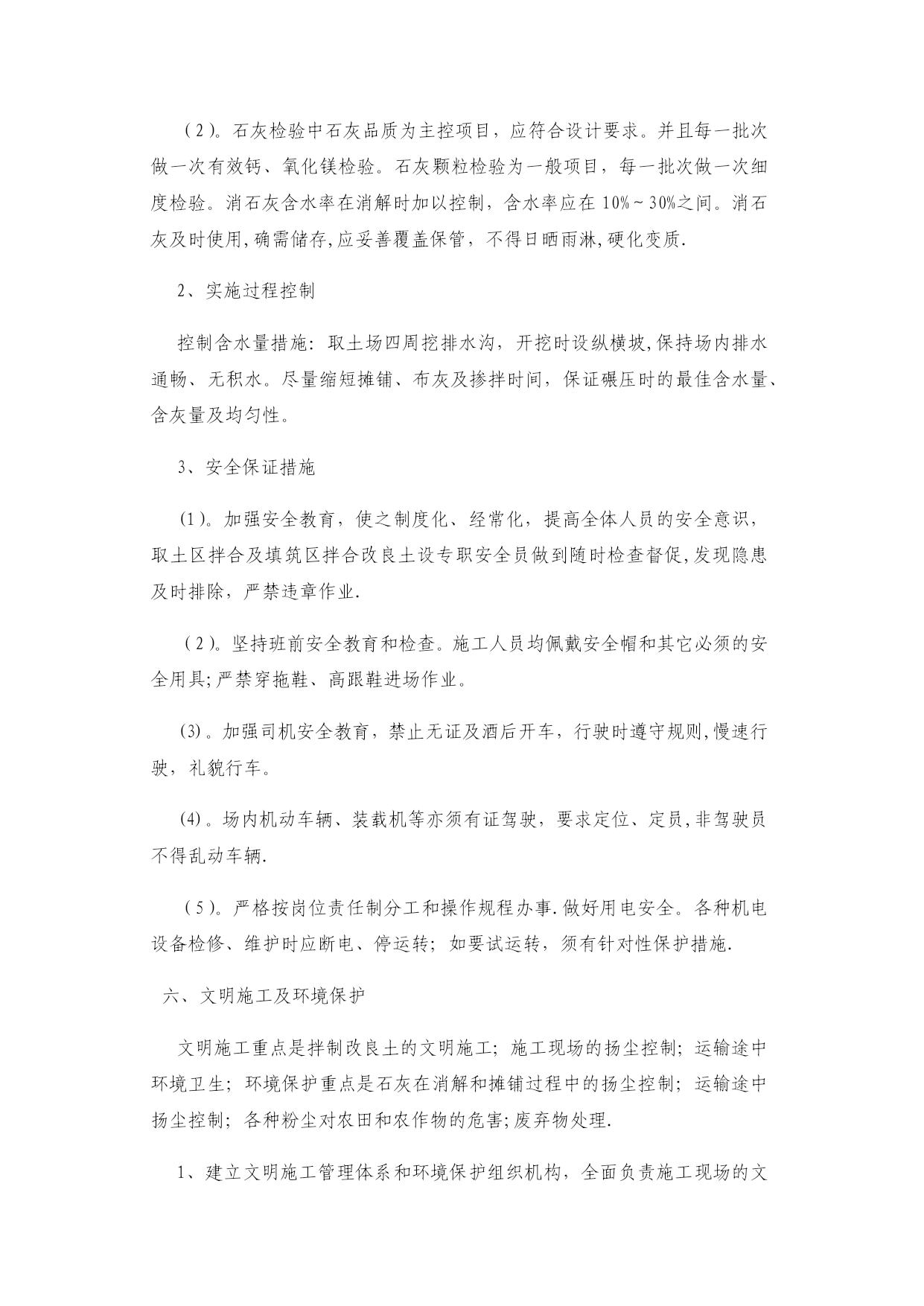 (2)。石灰检验中石灰品质为主控项目，应符合设计要求。并且每一批次做一次有效钙、氧化镁检验。石灰颗粒检验为一般项目，每一批次做一次细度检验。消石灰含水率在消解时加以控制，含水率应在10%~30%之间。消石灰及时使用,确需储存,应妥善覆盖保管，不得日晒雨淋,硬化变质.

2、实施过程控制

控制含水量措施：取土场四周挖排水沟，开挖时设纵横坡,保持场内排水通畅、无积水。尽量缩短摊铺、布灰及掺拌时间，保证碾压时的最佳含水量、含灰量及均匀性。

3、安全保证措施

(1)。加强安全教育，使之制度化、经常化，提高全体人员的安全意识，取土区拌合及填筑区拌合改良土设专职安全员做到随时检查督促,发现隐患及时排除，严禁违章作业.

(2)。坚持班前安全教育和检查。施工人员均佩戴安全帽和其它必须的安全用具;严禁穿拖鞋、高跟鞋进场作业。

(3)。加强司机安全教育，禁止无证及酒后开车，行驶时遵守规则,慢速行驶，礼貌行车。

(4)。场内机动车辆、装载机等亦须有证驾驶，要求定位、定员,非驾驶员不得乱动车辆.

(5)。严格按岗位责任制分工和操作规程办事.做好用电安全。各种机电设备检修、维护时应断电、停运转；如要试运转，须有针对性保护措施.

六、文明施工及环境保护

文明施工重点是拌制改良土的文明施工；施工现场的扬尘控制；运输途中环境卫生；环境保护重点是石灰在消解和摊铺过程中的扬尘控制；运输途中扬尘控制；各种粉尘对农田和农作物的危害;废弃物处理.

1、建立文明施工管理体系和环境保护组织机构，全面负责施工现场的文